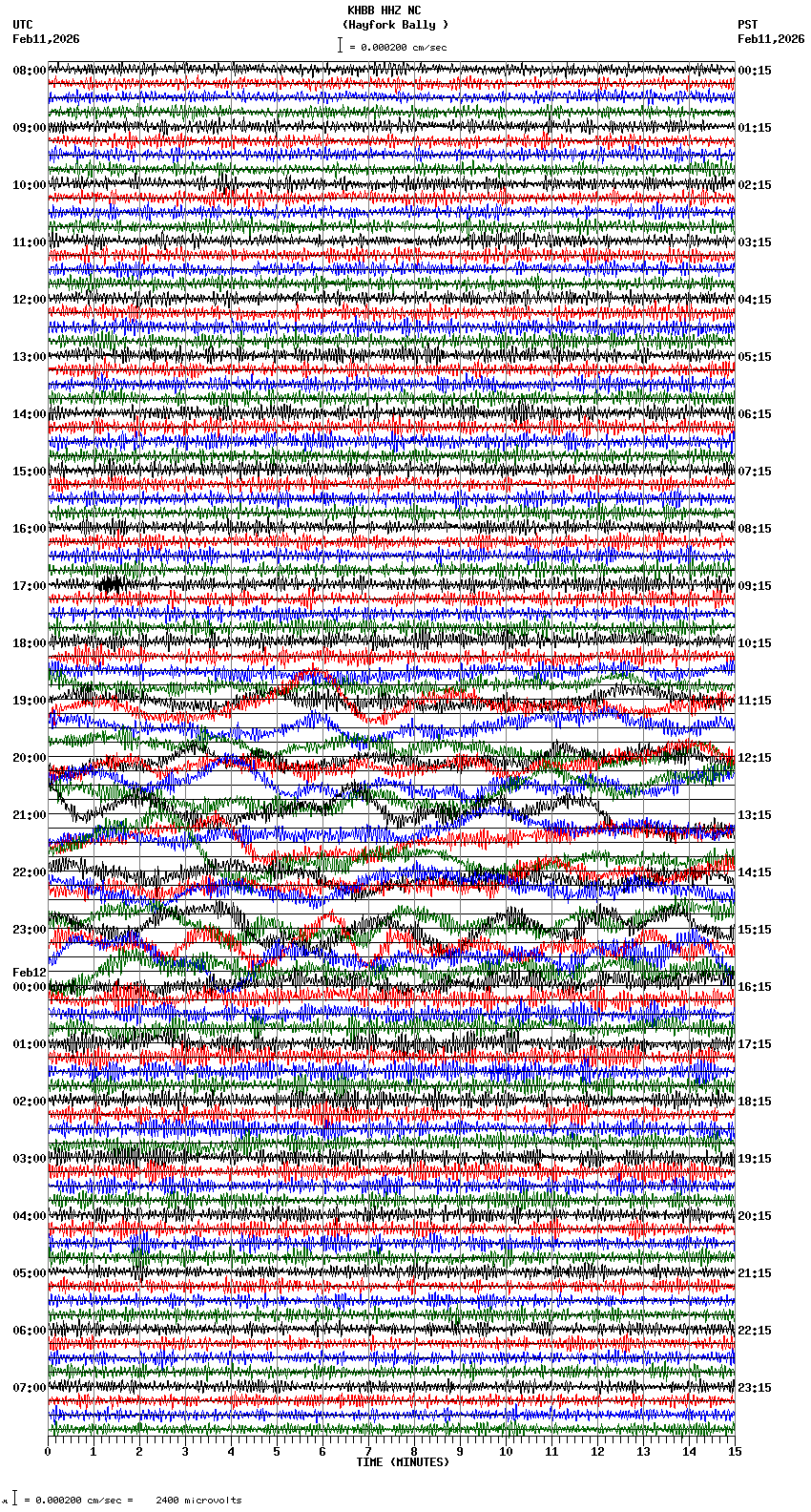 KHBB HHZ NC
(Hayfork Bally )
= 0.000200 cm/sec

UTC
Feb11,2026

PST
Feb11,2026

08:00
09:00
10:00
11:00
12:00
13:00
14:00
15:00
16:00
17:00
18:00
19:00
20:00
21:00
22:00
23:00
Feb12
00:00
01:00
02:00
03:00
04:00
05:00
06:00
07:00

00:15
01:15
02:15
03:15
04:15
05:15
06:15
07:15
08:15
09:15
10:15
11:15
12:15
13:15
14:15
15:15
16:15
17:15
18:15
19:15
20:15
21:15
22:15
23:15

0 1 2 3 4 5 6 7 8 9 10 11 12 13 14 15
TIME (MINUTES)

= 0.000200 cm/sec = 2400 microvolts